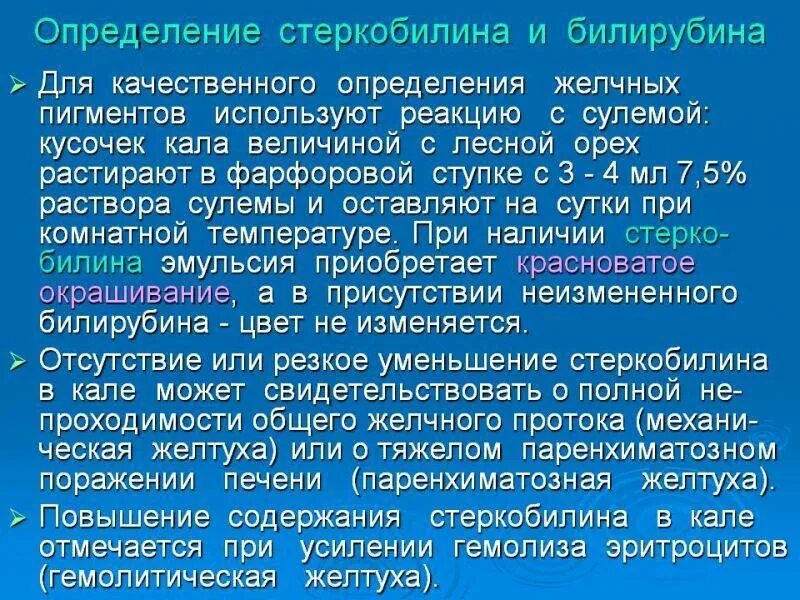 Определение стеркобилина и билирубина

➢ Для качественного определения желчных пигментов используют реакцию с сулемой: кусочек кала величиной с лесной орех растирают в фарфоровой ступке с 3 - 4 мл 7,5% раствора сулемы и оставляют на сутки при комнатной температуре. При наличии стеркобилина эмульсия приобретает красноватое окрашивание, а в присутствии неизмененного билирубина - цвет не изменяется.

➢ Отсутствие или резкое уменьшение стеркобилина в кале может свидетельствовать о полной непроходимости общего желчного протока (механическая желтуха) или о тяжелом паренхиматозном поражении печени (паренхиматозная желтуха).

➢ Повышение содержания стеркобилина в кале отмечается при усилении гемолиза эритроцитов (гемолитическая желтуха).